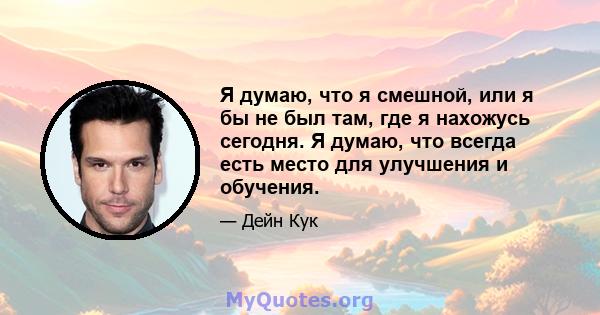 Я думаю, что я смешной, или я бы не был там, где я нахожусь сегодня. Я думаю, что всегда есть место для улучшения и обучения.

— Дейн Кук

MyQuotes.org